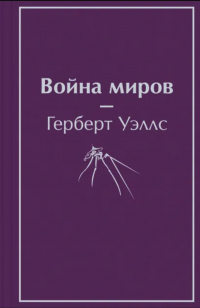 Война миров
—
Герберт Уэллс